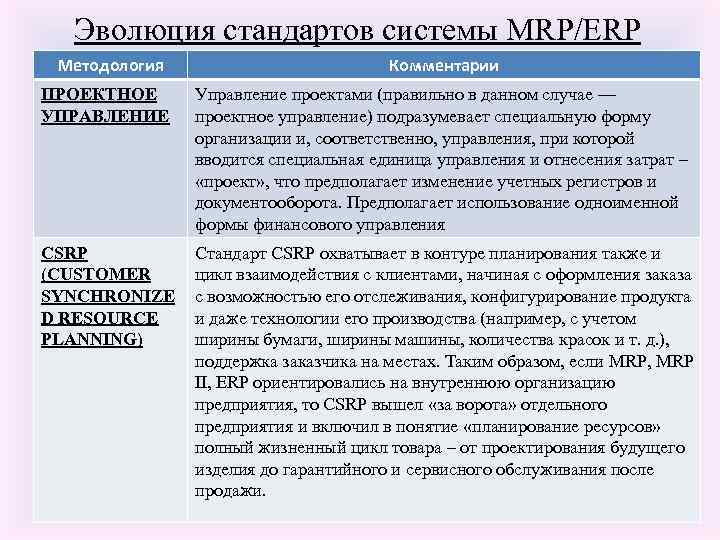 Эволюция стандартов системы MRP/ERP

| Методология | Комментарии |
|---|---|
| ПРОЕКТНОЕ УПРАВЛЕНИЕ | Управление проектами (правильно в данном случае — проектное управление) подразумевает специальную форму организации и, соответственно, управления, при которой вводится специальная единица управления и отнесения затрат – «проект», что предполагает изменение учетных регистров и документооборота. Предполагает использование одноименной формы финансового управления |
| CSRP (CUSTOMER SYNCHRONIZED RESOURCE PLANNING) | Стандарт CSRP охватывает в контуре планирования также и цикл взаимодействия с клиентами, начиная с оформления заказа с возможностью его отслеживания, конфигурирование продукта и даже технологии его производства (например, с учетом ширины бумаги, ширины машины, количества красок и т. д.), поддержка заказчика на местах. Таким образом, если MRP, MRP II, ERP ориентировались на внутреннюю организацию предприятия, то CSRP вышел «за ворота» отдельного предприятия и включил в понятие «планирование ресурсов» полный жизненный цикл товара – от проектирования будущего изделия до гарантийного и сервисного обслуживания после продажи. |